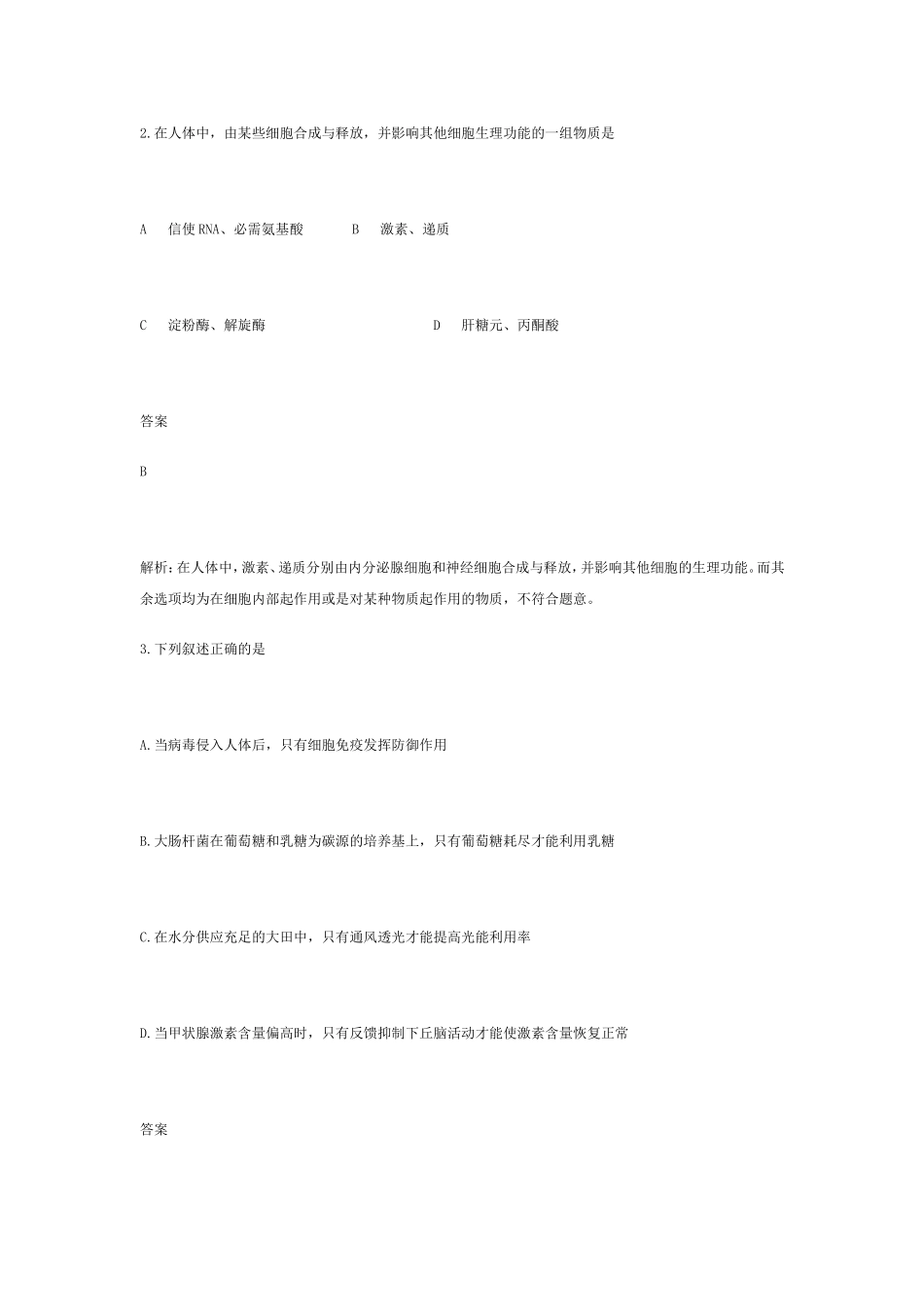 2.在人体中，由某些细胞合成与释放，并影响其他细胞生理功能的一组物质是

A　信使 RNA、必需氨基酸　　B　激素、递质

C　淀粉酶、解旋酶　　D　肝糖元、丙酮酸

答案

B

解析：在人体中，激素、递质分别由内分泌腺细胞和神经细胞合成与释放，并影响其他细胞的生理功能。而其余选项均为在细胞内部起作用或是对某种物质起作用的物质，不符合题意。

3.下列叙述正确的是

A.当病毒侵入人体后，只有细胞免疫发挥防御作用

B.大肠杆菌在葡萄糖和乳糖为碳源的培养基上，只有葡萄糖耗尽才能利用乳糖

C.在水分供应充足的大田中，只有通风透光才能提高光能利用率

D.当甲状腺激素含量偏高时，只有反馈抑制下丘脑活动才能使激素含量恢复正常

答案